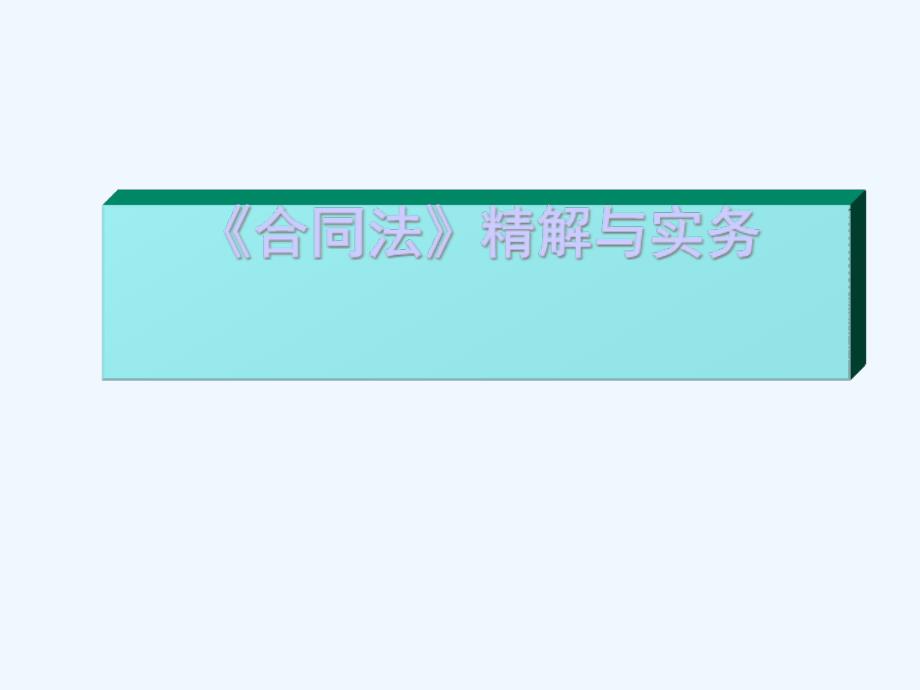 《合同法》精解与实务